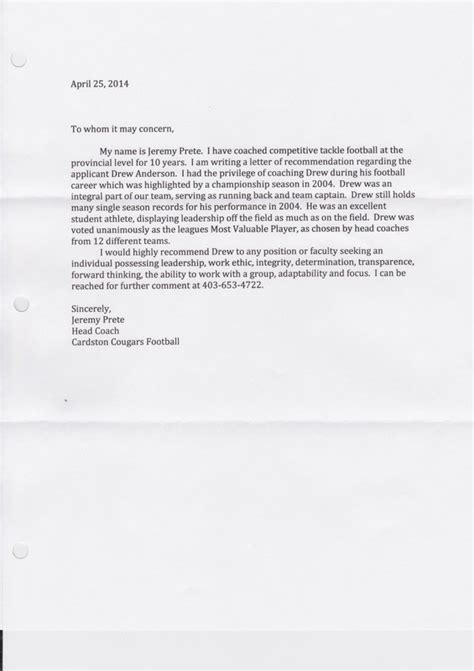 April 25, 2014

To whom it may concern,

My name is Jeremy Prete. I have coached competitive tackle football at the provincial level for 10 years. I am writing a letter of recommendation regarding the applicant Drew Anderson. I had the privilege of coaching Drew during his football career which was highlighted by a championship season in 2004. Drew was an integral part of our team, serving as running back and team captain. Drew still holds many single season records for his performance in 2004. He was an excellent student athlete, displaying leadership off the field as much as on the field. Drew was voted unanimously as the leagues Most Valuable Player, as chosen by head coaches from 12 different teams.

I would highly recommend Drew to any position or faculty seeking an individual possessing leadership, work ethic, integrity, determination, transparence, forward thinking, the ability to work with a group, adaptability and focus. I can be reached for further comment at 403-653-4722.

Sincerely,
Jeremy Prete
Head Coach
Cardston Cougars Football